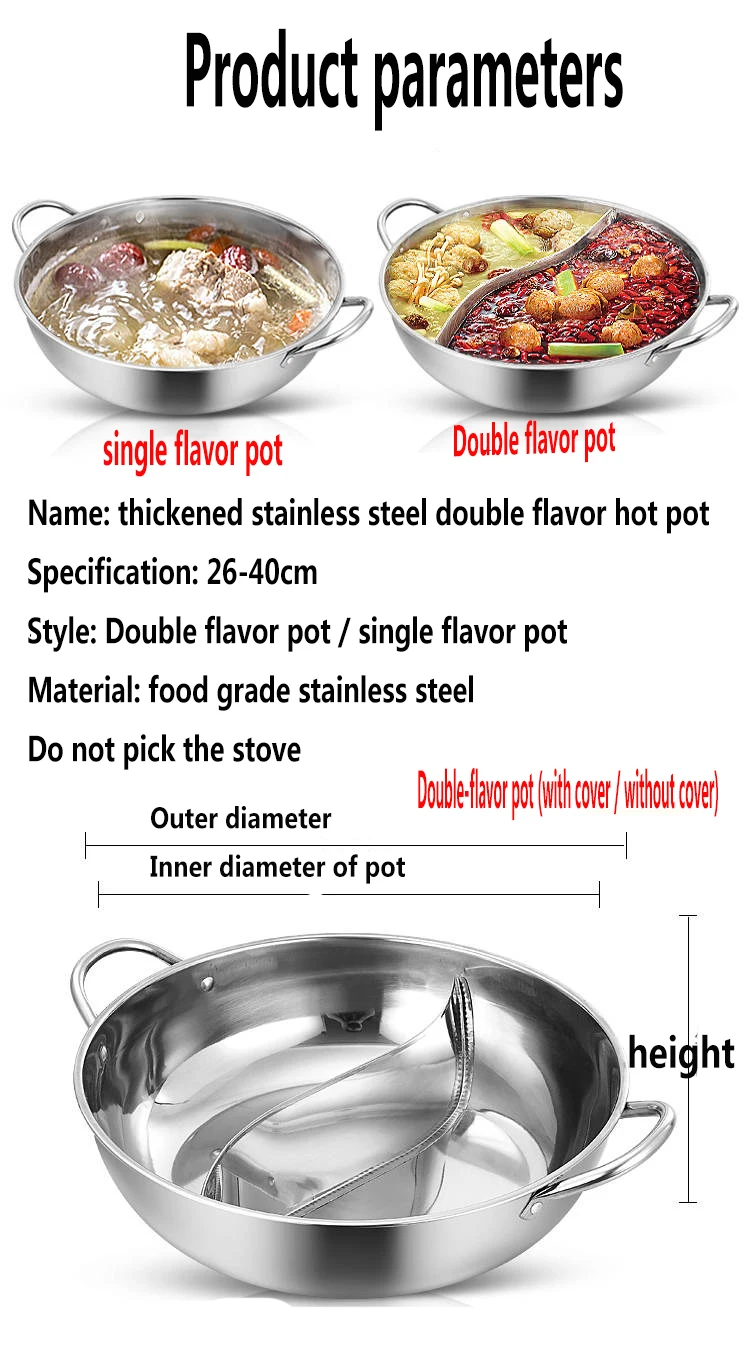 Product parameters

single flavor pot

Double flavor pot

Name: thickened stainless steel double flavor hot pot

Specification: 26-40cm

Style: Double flavor pot / single flavor pot

Material: food grade stainless steel

Do not pick the stove

Double-flavor pot (with cover / without cover)

Outer diameter

Inner diameter of pot

height